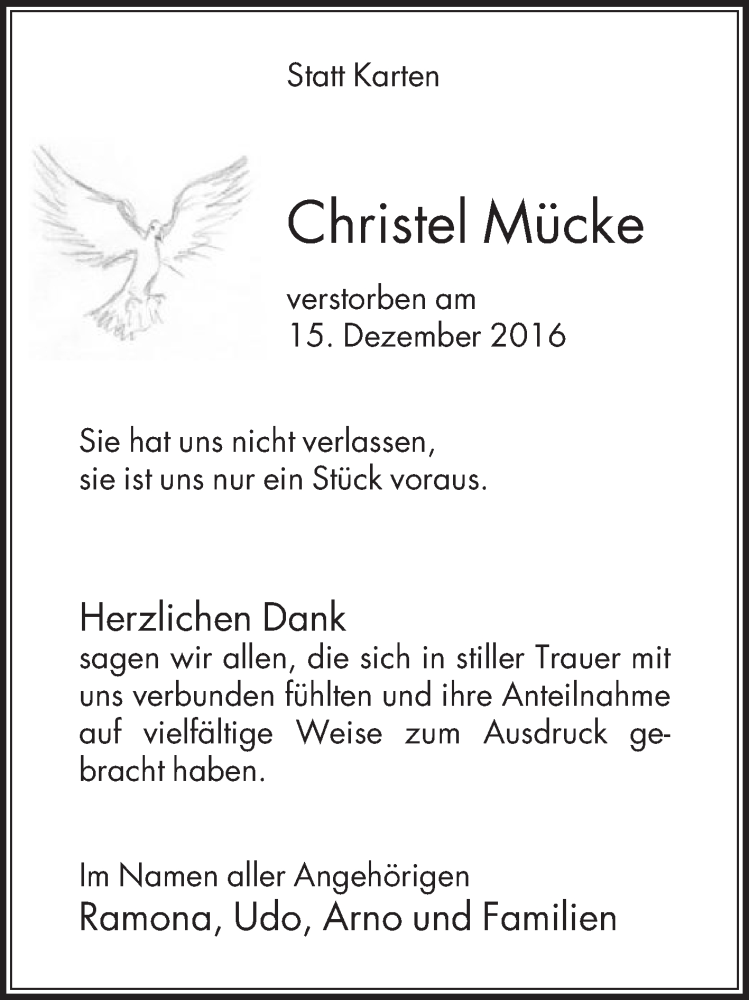 Statt Karten

Christel Mücke

verstorben am
15. Dezember 2016

Sie hat uns nicht verlassen,
sie ist uns nur ein Stück voraus.

Herzlichen Dank
sagen wir allen, die sich in stiller Trauer mit uns verbunden fühlten und ihre Anteilnahme auf vielfältige Weise zum Ausdruck gebracht haben.

Im Namen aller Angehörigen
Ramona, Udo, Arno und Familien